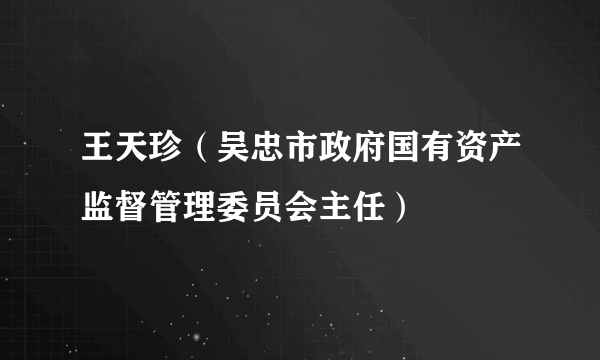 王天珍（吴忠市政府国有资产监督管理委员会主任）